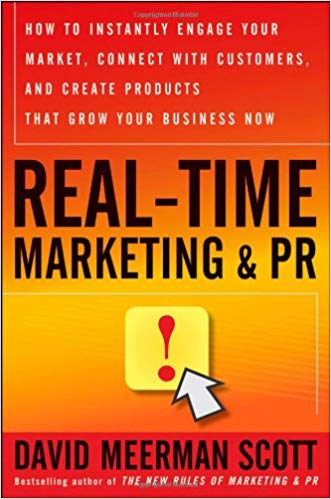 HOW TO INSTANTLY ENGAGE YOUR MARKET, CONNECT WITH CUSTOMERS, AND CREATE PRODUCTS THAT GROW YOUR BUSINESS NOW

REAL-TIME MARKETING & PR

!

DAVID MEERMAN SCOTT

Bestselling author of THE NEW RULES OF MARKETING & PR